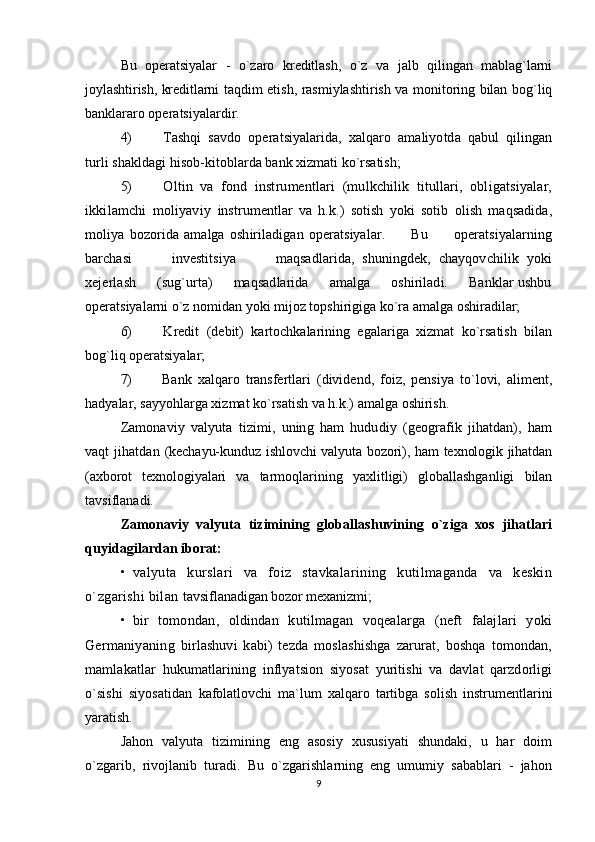 Bu operatsiyalar - o`zaro kreditlash, o`z va jalb qilingan mablag`larni joylashtirish, kreditlarni taqdim etish, rasmiylashtirish va monitoring bilan bog`liq banklararo operatsiyalardir.

4) Tashqi savdo operatsiyalarida, xalqaro amaliyotda qabul qilingan turli shakldagi hisob-kitoblarda bank xizmati ko`rsatish;

5) Oltin va fond instrumentlari (mulkchilik titullari, obligatsiyalar, ikkilamchi moliyaviy instrumentlar va h.k.) sotish yoki sotib olish maqsadida, moliya bozorida amalga oshiriladigan operatsiyalar. Bu operatsiyalarning barchasi investitsiya maqsadlarida, shuningdek, chayqovchilik yoki xejerlash (sug`urta) maqsadlarida amalga oshiriladi. Banklar ushbu operatsiyalarni o`z nomidan yoki mijoz topshirigiga ko`ra amalga oshiradilar;

6) Kredit (debit) kartochkalarining egalariga xizmat ko`rsatish bilan bog`liq operatsiyalar;

7) Bank xalqaro transfertlari (dividend, foiz, pensiya to`lovi, aliment, hadyalar, sayyohlarga xizmat ko`rsatish va h.k.) amalga oshirish.

Zamonaviy valyuta tizimi, uning ham hududiy (geografik jihatdan), ham vaqt jihatdan (kechayu-kunduz ishlovchi valyuta bozori), ham texnologik jihatdan (axborot texnologiyalari va tarmoqlarining yaxlitligi) globallashganligi bilan tavsiflanadi.

Zamonaviy valyuta tizimining globallashuvining o`ziga xos jihatlari quyidagilardan iborat:

• valyuta kurslari va foiz stavkalarining kutilmaganda va keskin o`zgarishi bilan tavsiflanadigan bozor mexanizmi;

• bir tomondan, oldindan kutilmagan voqealarga (neft falajlari yoki Germaniyaning birlashuvi kabi) tezda moslashishga zarurat, boshqa tomondan, mamlakatlar hukumatlarining inflyatsion siyosat yuritishi va davlat qarzdorligi o`sishi siyosatidan kafolatlovchi ma`lum xalqaro tartibga solish instrumentlarini yaratish.

Jahon valyuta tizimining eng asosiy xususiyati shundaki, u har doim o`zgarib, rivojlanib turadi. Bu o`zgarishlarning eng umumiy sabablari - jahon

9